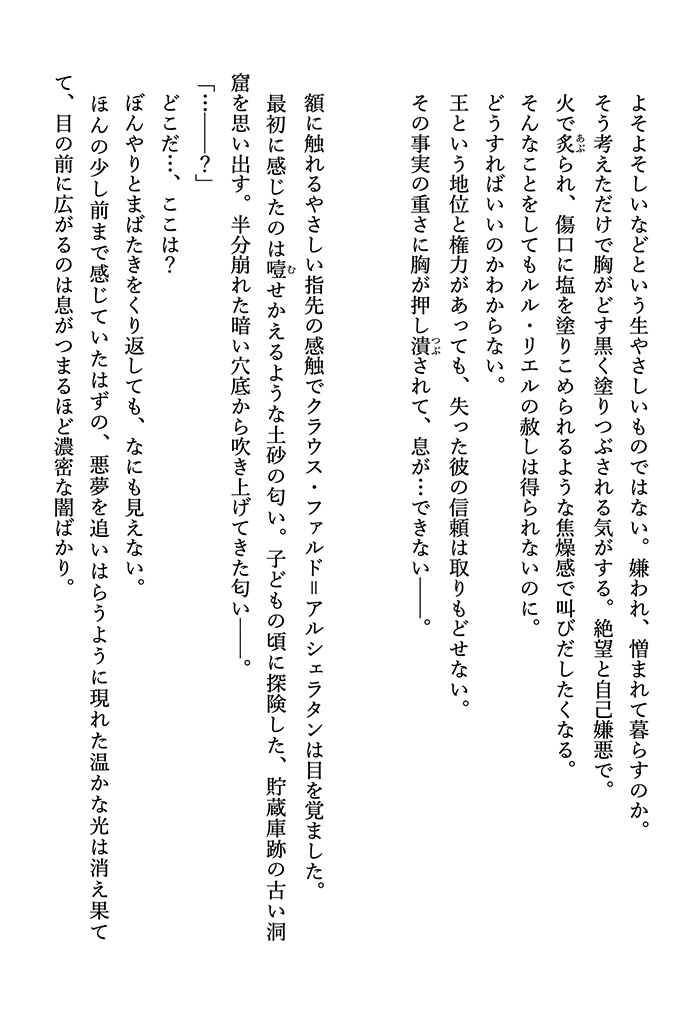 よそよそしいなどという生やさしいものではない。嫌われ、憎まれて暮らすのか。
そう考えただけで胸がどす黒く塗りつぶされる気がする。絶望と自己嫌悪で。
火で炙られ、傷口に塩を塗りこめられるような焦燥感で叫びだしたくなる。
そんなことをしてもルル・リエルの赦しは得られないのに。
どうすればいいのかわからない。
王という地位と権力があっても、失った彼の信頼は取りもどせない。
その事実の重さに胸が押し潰されて、息が…できない――。

額に触れるやさしい指先の感触でクラウス・ファルド＝アルシェラタンは目を覚ました。
最初に感じたのは噎せかえるような土砂の匂い。子どもの頃に探険した、貯蔵庫跡の古い洞窟を思い出す。半分崩れた暗い穴底から吹き上げてきた匂い――。
「…――？」
どこだ…、ここは？
ぼんやりとまばたきをくり返しても、なにも見えない。
ほんの少し前まで感じていたはずの、悪夢を追いはらうように現れた温かな光は消え果てて、目の前に広がるのは息がつまるほど濃密な闇ばかり。